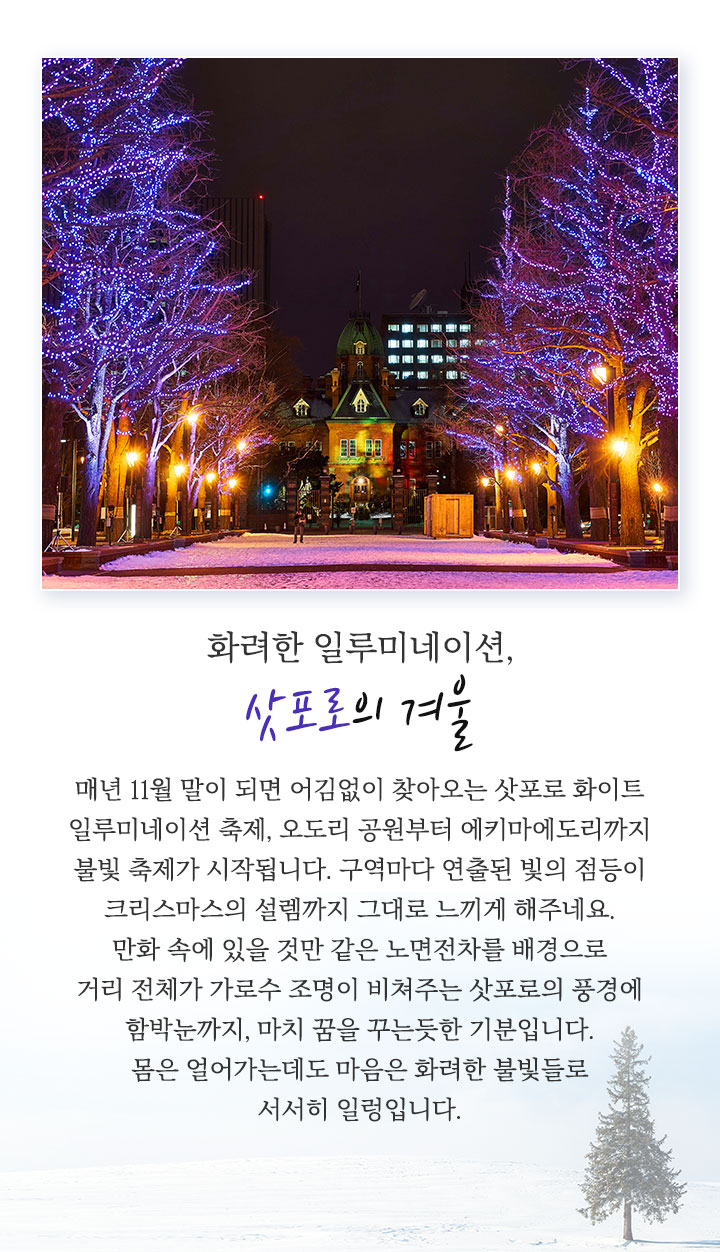 화려한 일루미네이션,

삿포로의 겨울

매년 11월 말이 되면 어김없이 찾아오는 삿포로 화이트 일루미네이션 축제, 오도리 공원부터 에키마에도리까지 불빛 축제가 시작됩니다. 구역마다 연출된 빛의 점등이 크리스마스의 설렘까지 그대로 느끼게 해주네요. 만화 속에 있을 것만 같은 노면전차를 배경으로 거리 전체가 가로수 조명이 비쳐주는 삿포로의 풍경에 함박눈까지, 마치 꿈을 꾸는듯한 기분입니다. 몸은 얼어가는데도 마음은 화려한 불빛들로 서서히 일렁입니다.